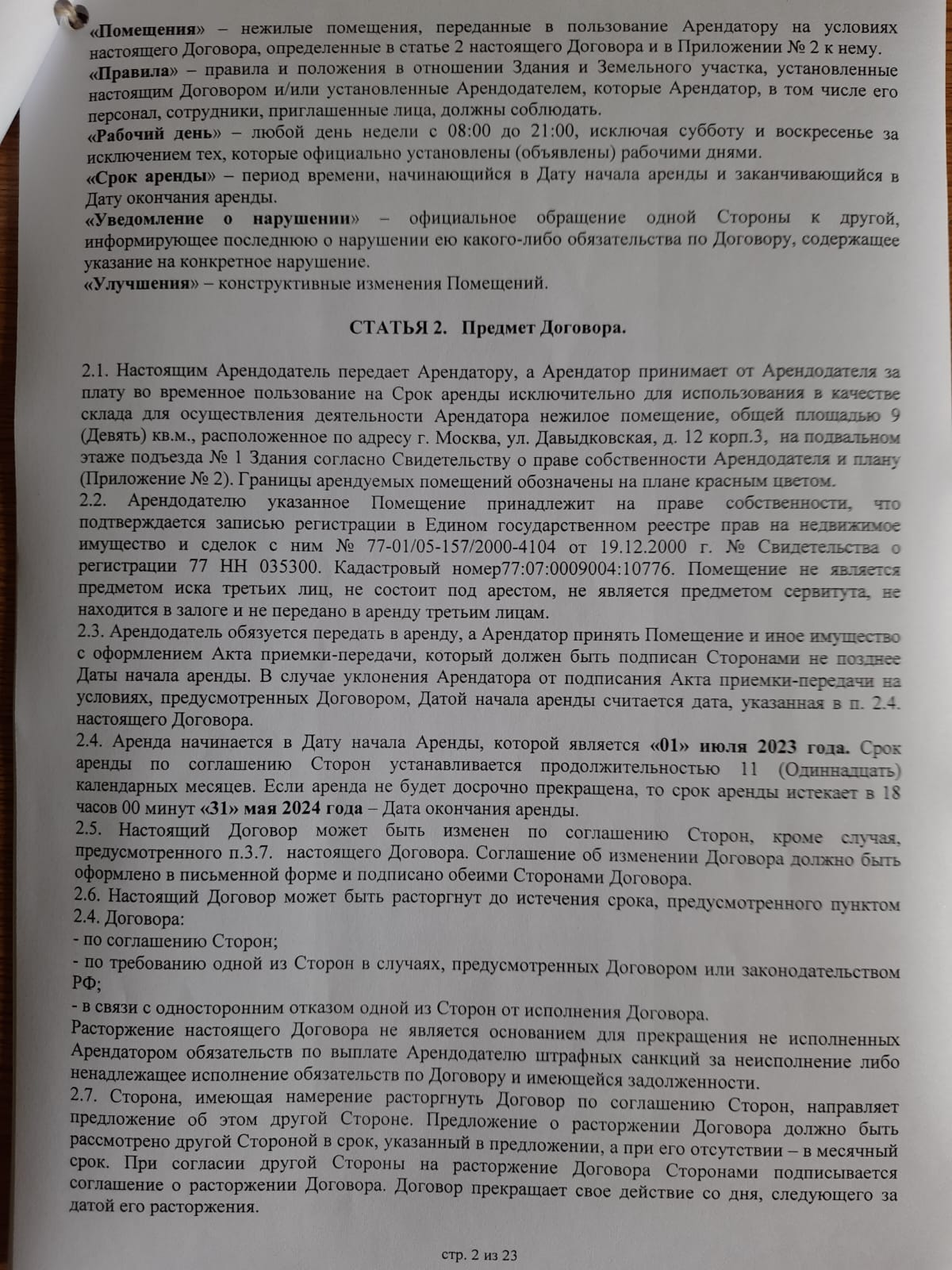 «Помещения» – нежилые помещения, переданные в пользование Арендатору на условиях настоящего Договора, определенные в статье 2 настоящего Договора и в Приложении № 2 к нему.
«Правила» – правила и положения в отношении Здания и Земельного участка, установленные настоящим Договором и/или установленные Арендодателем, которые Арендатор, в том числе его персонал, сотрудники, приглашенные лица, должны соблюдать.
«Рабочий день» – любой день недели с 08:00 до 21:00, исключая субботу и воскресенье за исключением тех, которые официально установлены (объявлены) рабочими днями.
«Срок аренды» – период времени, начинающийся в Дату начала аренды и заканчивающийся в Дату окончания аренды.
«Уведомление о нарушении» – официальное обращение одной Стороны к другой, информирующее последнюю о нарушении ею какого-либо обязательства по Договору, содержащее указание на конкретное нарушение.
«Улучшения» – конструктивные изменения Помещений.

СТАТЬЯ 2. Предмет Договора.

2.1. Настоящим Арендодатель передает Арендатору, а Арендатор принимает от Арендодателя за плату во временное пользование на Срок аренды исключительно для использования в качестве склада для осуществления деятельности Арендатора нежилое помещение, общей площадью 9 (Девять) кв.м., расположенное по адресу г. Москва, ул. Давыдковская, д. 12 корп.3, на подвальном этаже подъезда № 1 Здания согласно Свидетельству о праве собственности Арендодателя и плану (Приложение № 2). Границы арендуемых помещений обозначены на плане красным цветом.
2.2. Арендодателю указанное Помещение принадлежит на праве собственности, что подтверждается записью регистрации в Едином государственном реестре прав на недвижимое имущество и сделок с ним № 77-01/05-157/2000-4104 от 19.12.2000 г. № Свидетельства о регистрации 77 НН 035300. Кадастровый номер77:07:0009004:10776. Помещение не является предметом иска третьих лиц, не состоит под арестом, не является предметом сервитута, не находится в залоге и не передано в аренду третьим лицам.
2.3. Арендодатель обязуется передать в аренду, а Арендатор принять Помещение и иное имущество с оформлением Акта приемки-передачи, который должен быть подписан Сторонами не позднее Даты начала аренды. В случае уклонения Арендатора от подписания Акта приемки-передачи на условиях, предусмотренных Договором, Датой начала аренды считается дата, указанная в п. 2.4. настоящего Договора.
2.4. Аренда начинается в Дату начала Аренды, которой является «01» июля 2023 года. Срок аренды по соглашению Сторон устанавливается продолжительностью 11 (Одиннадцать) календарных месяцев. Если аренда не будет досрочно прекращена, то срок аренды истекает в 18 часов 00 минут «31» мая 2024 года – Дата окончания аренды.
2.5. Настоящий Договор может быть изменен по соглашению Сторон, кроме случая, предусмотренного п.3.7. настоящего Договора. Соглашение об изменении Договора должно быть оформлено в письменной форме и подписано обеими Сторонами Договора.
2.6. Настоящий Договор может быть расторгнут до истечения срока, предусмотренного пунктом 2.4. Договора:
- по соглашению Сторон;
- по требованию одной из Сторон в случаях, предусмотренных Договором или законодательством РФ;
- в связи с односторонним отказом одной из Сторон от исполнения Договора.
Расторжение настоящего Договора не является основанием для прекращения не исполненных Арендатором обязательств по выплате Арендодателю штрафных санкций за неисполнение либо ненадлежащее исполнение обязательств по Договору и имеющейся задолженности.
2.7. Сторона, имеющая намерение расторгнуть Договор по соглашению Сторон, направляет предложение об этом другой Стороне. Предложение о расторжении Договора должно быть рассмотрено другой Стороной в срок, указанный в предложении, а при его отсутствии – в месячный срок. При согласии другой Стороны на расторжение Договора Сторонами подписывается соглашение о расторжении Договора. Договор прекращает свое действие со дня, следующего за датой его расторжения.

стр. 2 из 23